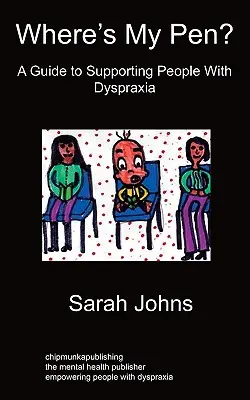 Where's My Pen?

A Guide to Supporting People With Dyspraxia

Sarah Johns

chipmunkapublishing
the mental health publisher
empowering people with dyspraxia